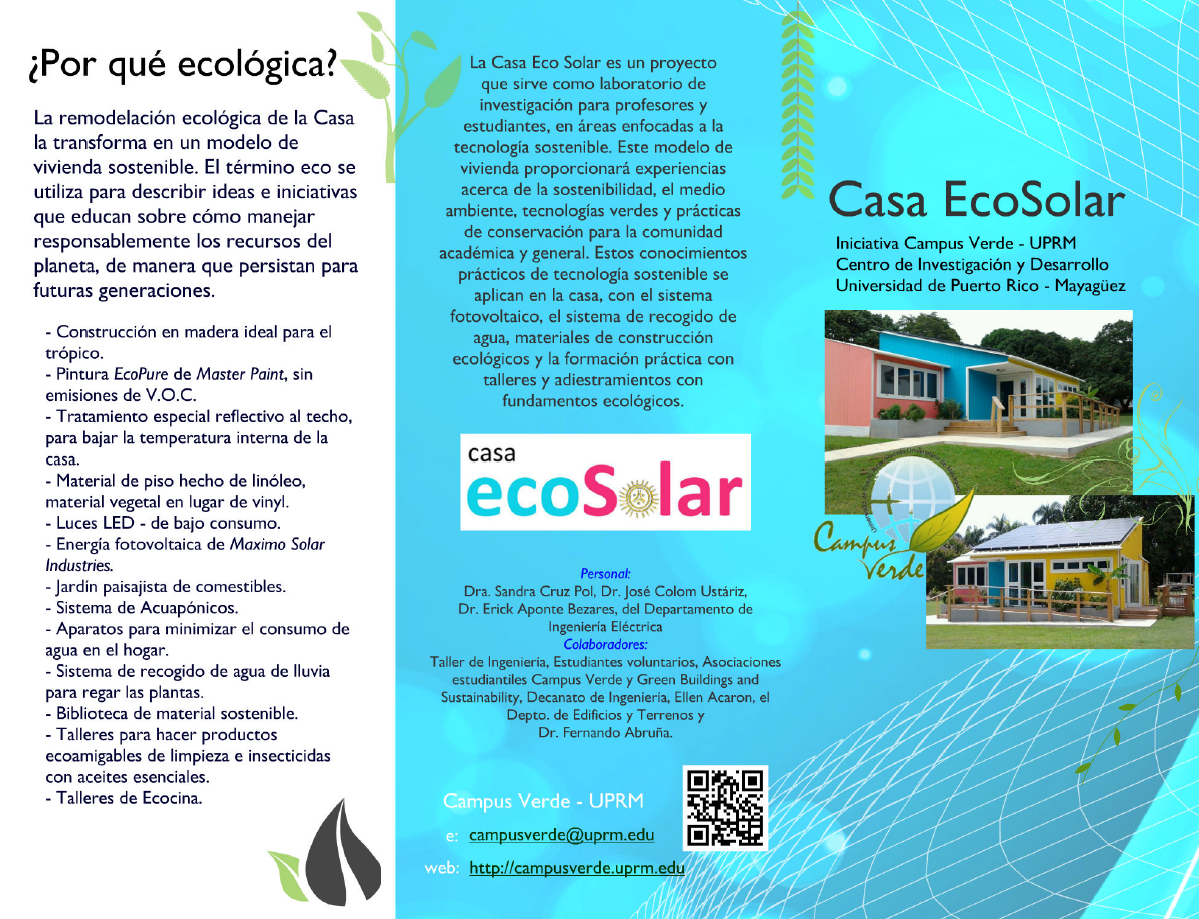 ¿Por qué ecológica?

La remodelación ecológica de la Casa la transforma en un modelo de vivienda sostenible. El término eco se utiliza para describir ideas e iniciativas que educan sobre cómo manejar responsablemente los recursos del planeta, de manera que persistan para futuras generaciones.

- Construcción en madera ideal para el trópico.
- Pintura EcoPure de Master Paint, sin emisiones de V.O.C.
- Tratamiento especial reflectivo al techo, para bajar la temperatura interna de la casa.
- Material de piso hecho de linóleo, material vegetal en lugar de vinyl.
- Luces LED - de bajo consumo.
- Energía fotovoltaica de Maximo Solar Industries.
- Jardín paisajista de comestibles.
- Sistema de Acuapónicos.
- Aparatos para minimizar el consumo de agua en el hogar.
- Sistema de recogido de agua de lluvia para regar las plantas.
- Biblioteca de material sostenible.
- Talleres para hacer productos ecoamigables de limpieza e insecticidas con aceites esenciales.
- Talleres de Ecocina.

La Casa Eco Solar es un proyecto que sirve como laboratorio de investigación para profesores y estudiantes, en áreas enfocadas a la tecnología sostenible. Este modelo de vivienda proporcionará experiencias acerca de la sostenibilidad, el medio ambiente, tecnologías verdes y prácticas de conservación para la comunidad académica y general. Estos conocimientos prácticos de tecnología sostenible se aplican en la casa, con el sistema fotovoltaico, el sistema de recogido de agua, materiales de construcción ecológicos y la formación práctica con talleres y adiestramientos con fundamentos ecológicos.

casa
ecoSolar

Personal:
Dra. Sandra Cruz Pol, Dr. José Colom Ustáriz, Dr. Erick Aponte Bezares, del Departamento de Ingeniería Eléctrica
Colaboradores:
Taller de Ingeniería, Estudiantes voluntarios, Asociaciones estudiantiles Campus Verde y Green Buildings and Sustainability, Decanato de Ingeniería, Ellen Acaron, el Depto. de Edificios y Terrenos y Dr. Fernando Abruña.

Campus Verde - UPRM
e: campusverde@uprm.edu
web: http://campusverde.uprm.edu

Casa EcoSolar

Iniciativa Campus Verde - UPRM
Centro de Investigación y Desarrollo
Universidad de Puerto Rico - Mayagüez

Campus Verde